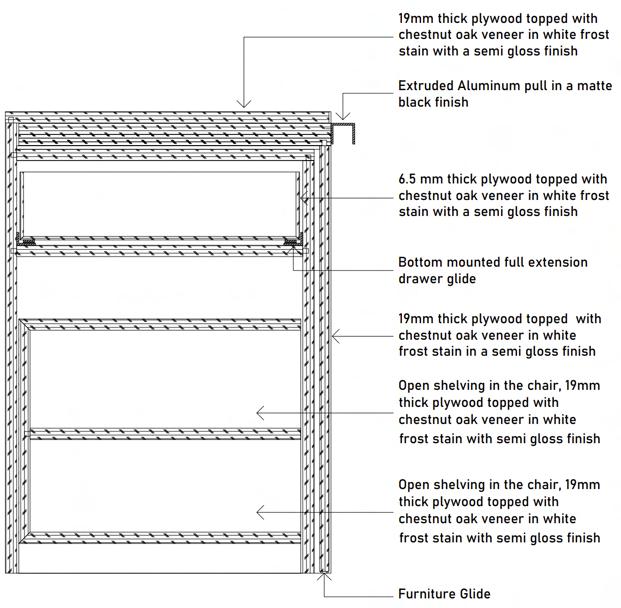 19mm thick plywood topped with chestnut oak veneer in white frost stain with a semi gloss finish

Extruded Aluminum pull in a matte black finish

6.5 mm thick plywood topped with chestnut oak veneer in white frost stain with a semi gloss finish

Bottom mounted full extension drawer glide

19mm thick plywood topped with chestnut oak veneer in white frost stain in a semi gloss finish

Open shelving in the chair, 19mm thick plywood topped with chestnut oak veneer in white frost stain with semi gloss finish

Open shelving in the chair, 19mm thick plywood topped with chestnut oak veneer in white frost stain with semi gloss finish

Furniture Glide